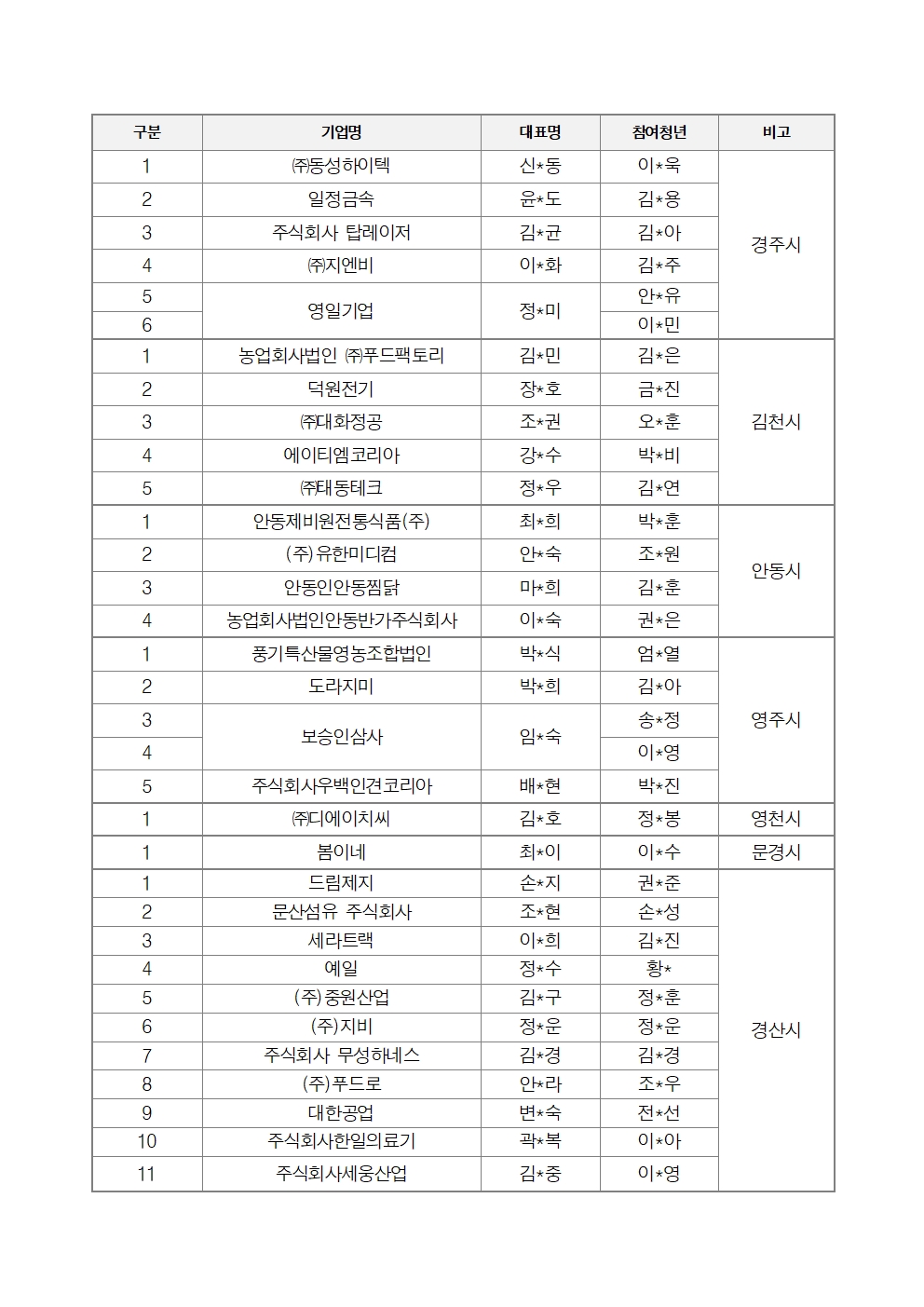 | 구분 | 기업명 | 대표명 | 참여청년 | 비고 |
|---|---|---|---|---|
| 1 | ㈜동성하이텍 | 신*동 | 이*욱 | 경주시 |
| 2 | 일정금속 | 윤*도 | 김*용 | |
| 3 | 주식회사 탑레이저 | 김*균 | 김*아 | |
| 4 | ㈜지엔비 | 이*화 | 김*주 | |
| 5 | 영일기업 | 정*미 | 안*유 | |
| 6 | | | 이*민 | |
| 1 | 농업회사법인 ㈜푸드팩토리 | 김*민 | 김*은 | 김천시 |
| 2 | 덕원전기 | 장*호 | 금*진 | |
| 3 | ㈜대화정공 | 조*권 | 오*훈 | |
| 4 | 에이티엠코리아 | 강*수 | 박*비 | |
| 5 | ㈜태동테크 | 정*우 | 김*연 | |
| 1 | 안동제비원전통식품(주) | 최*희 | 박*훈 | 안동시 |
| 2 | (주)유한미디컴 | 안*숙 | 조*원 | |
| 3 | 안동인안동찜닭 | 마*희 | 김*훈 | |
| 4 | 농업회사법인안동반가주식회사 | 이*숙 | 권*은 | |
| 1 | 풍기특산물영농조합법인 | 박*식 | 엄*열 | 영주시 |
| 2 | 도라지미 | 박*희 | 김*아 | |
| 3 | 보승인삼사 | 임*숙 | 송*정 | |
| 4 | | | 이*영 | |
| 5 | 주식회사우백인견코리아 | 배*현 | 박*진 | |
| 1 | ㈜디에이치씨 | 김*호 | 정*봉 | 영천시 |
| 1 | 봄이네 | 최*이 | 이*수 | 문경시 |
| 1 | 드림제지 | 손*지 | 권*준 | 경산시 |
| 2 | 문산섬유 주식회사 | 조*현 | 손*성 | |
| 3 | 세라트랙 | 이*희 | 김*진 | |
| 4 | 예일 | 정*수 | 황* | |
| 5 | (주)중원산업 | 김*구 | 정*훈 | |
| 6 | (주)지비 | 정*운 | 정*운 | |
| 7 | 주식회사 무성하네스 | 김*경 | 김*경 | |
| 8 | (주)푸드로 | 안*라 | 조*우 | |
| 9 | 대한공업 | 변*숙 | 전*선 | |
| 10 | 주식회사한일의료기 | 곽*복 | 이*아 | |
| 11 | 주식회사세웅산업 | 김*중 | 이*영 | |